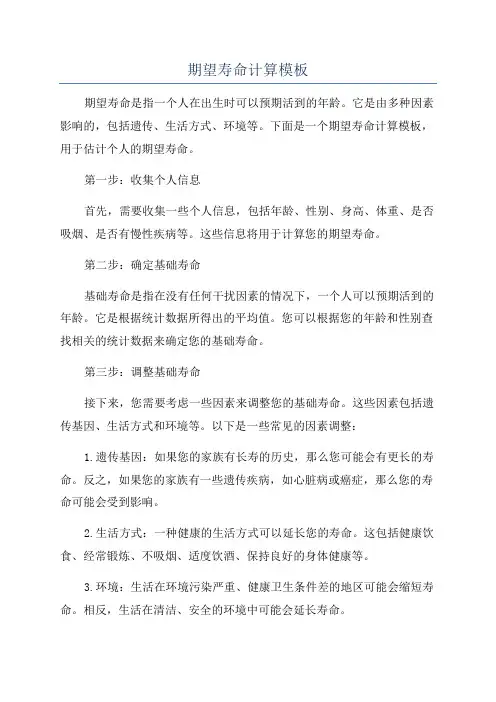 期望寿命计算模板

期望寿命是指一个人在出生时可以预期活到的年龄。它是由多种因素影响的，包括遗传、生活方式、环境等。下面是一个期望寿命计算模板，用于估计个人的期望寿命。

第一步：收集个人信息

首先，需要收集一些个人信息，包括年龄、性别、身高、体重、是否吸烟、是否有慢性疾病等。这些信息将用于计算您的期望寿命。

第二步：确定基础寿命

基础寿命是指在没有任何干扰因素的情况下，一个人可以预期活到的年龄。它是根据统计数据所得出的平均值。您可以根据您的年龄和性别查找相关的统计数据来确定您的基础寿命。

第三步：调整基础寿命

接下来，您需要考虑一些因素来调整您的基础寿命。这些因素包括遗传基因、生活方式和环境等。以下是一些常见的因素调整：

1.遗传基因：如果您的家族有长寿的历史，那么您可能会有更长的寿命。反之，如果您的家族有一些遗传疾病，如心脏病或癌症，那么您的寿命可能会受到影响。

2.生活方式：一种健康的生活方式可以延长您的寿命。这包括健康饮食、经常锻炼、不吸烟、适度饮酒、保持良好的身体健康等。

3.环境：生活在环境污染严重、健康卫生条件差的地区可能会缩短寿命。相反，生活在清洁、安全的环境中可能会延长寿命。